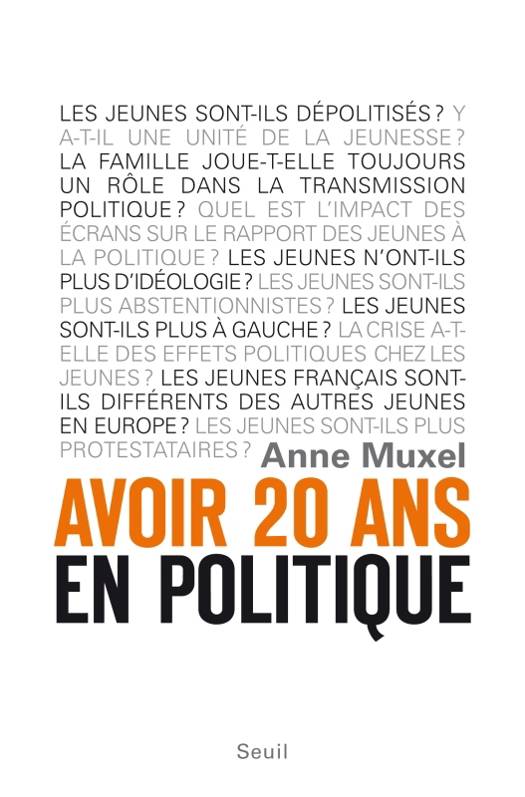 LES JEUNES SONT-ILS DÉPOLITISÉS ? Y A-T-IL UNE UNITÉ DE LA JEUNESSE ? LA FAMILLE JOUE-T-ELLE TOUJOURS UN RÔLE DANS LA TRANSMISSION POLITIQUE ? QUEL EST L'IMPACT DES ÉCRANS SUR LE RAPPORT DES JEUNES À LA POLITIQUE ? LES JEUNES N'ONT-ILS PLUS D'IDÉOLOGIE ? LES JEUNES SONT-ILS PLUS ABSTENTIONNISTES ? LES JEUNES SONT-ILS PLUS À GAUCHE ? LA CRISE A-T-ELLE DES EFFETS POLITIQUES CHEZ LES JEUNES ? LES JEUNES FRANÇAIS SONT-ILS DIFFÉRENTS DES AUTRES JEUNES EN EUROPE ? LES JEUNES SONT-ILS PLUS PROTESTATAIRES ?

Anne Muxel

AVOIR 20 ANS
EN POLITIQUE

Seuil